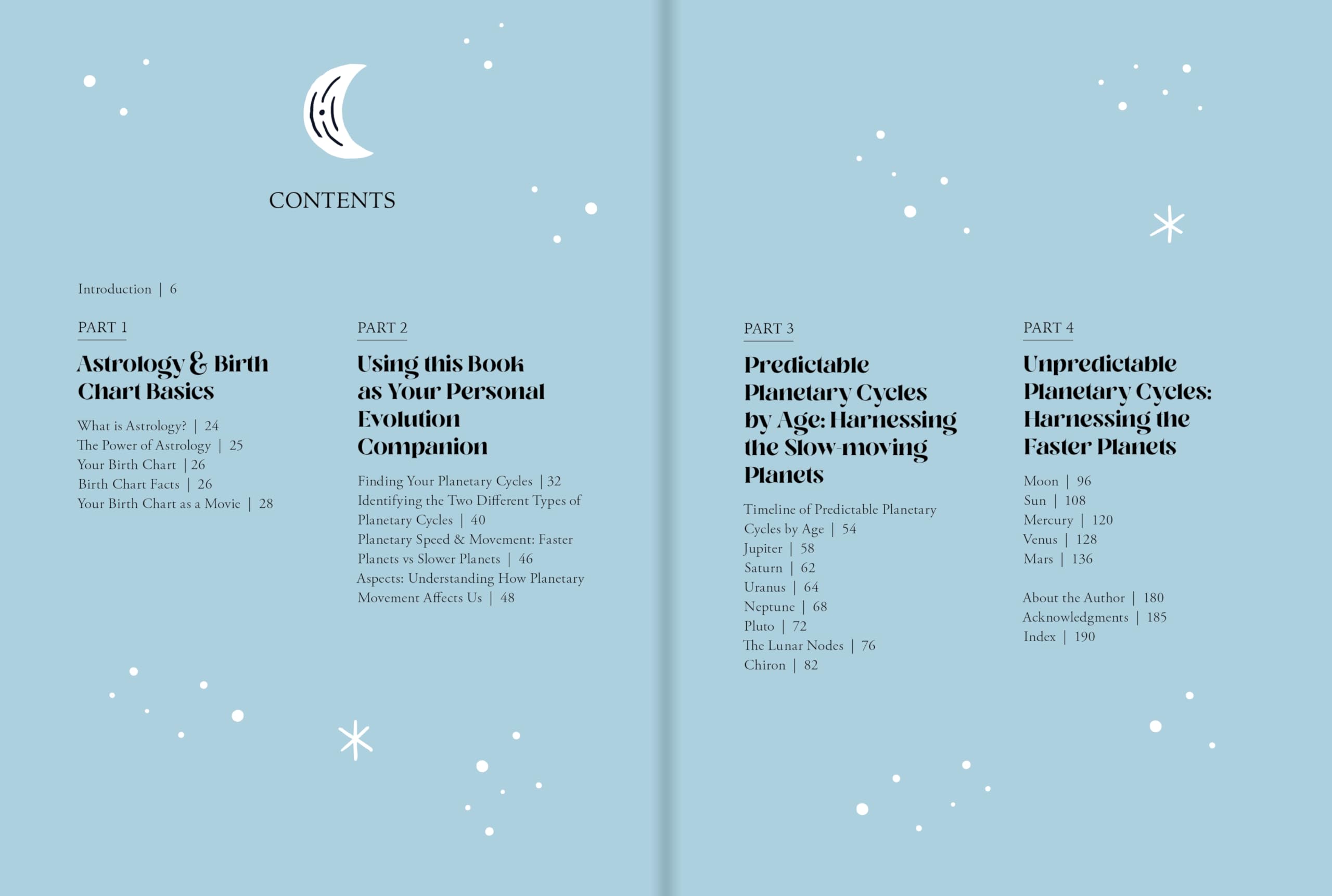 CONTENTS

Introduction | 6

PART 1

Astrology & Birth Chart Basics

What is Astrology? | 24
The Power of Astrology | 25
Your Birth Chart | 26
Birth Chart Facts | 26
Your Birth Chart as a Movie | 28

PART 2

Using this Book as Your Personal Evolution Companion

Finding Your Planetary Cycles | 32
Identifying the Two Different Types of Planetary Cycles | 40
Planetary Speed & Movement: Faster Planets vs Slower Planets | 46
Aspects: Understanding How Planetary Movement Affects Us | 48

PART 3

Predictable Planetary Cycles by Age: Harnessing the Slow-moving Planets

Timeline of Predictable Planetary Cycles by Age | 54
Jupiter | 58
Saturn | 62
Uranus | 64
Neptune | 68
Pluto | 72
The Lunar Nodes | 76
Chiron | 82

PART 4

Unpredictable Planetary Cycles: Harnessing the Faster Planets

Moon | 96
Sun | 108
Mercury | 120
Venus | 128
Mars | 136

About the Author | 180
Acknowledgments | 185
Index | 190